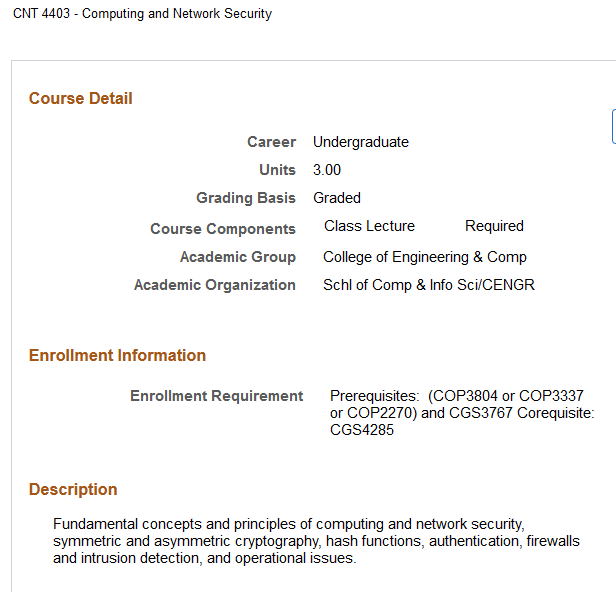 CNT 4403 - Computing and Network Security

Course Detail

Career Undergraduate
Units 3.00
Grading Basis Graded
Course Components Class Lecture Required
Academic Group College of Engineering & Comp
Academic Organization Schl of Comp & Info Sci/CENGR

Enrollment Information

Enrollment Requirement Prerequisites: (COP3804 or COP3337 or COP2270) and CGS3767 Corequisite: CGS4285

Description

Fundamental concepts and principles of computing and network security, symmetric and asymmetric cryptography, hash functions, authentication, firewalls and intrusion detection, and operational issues.